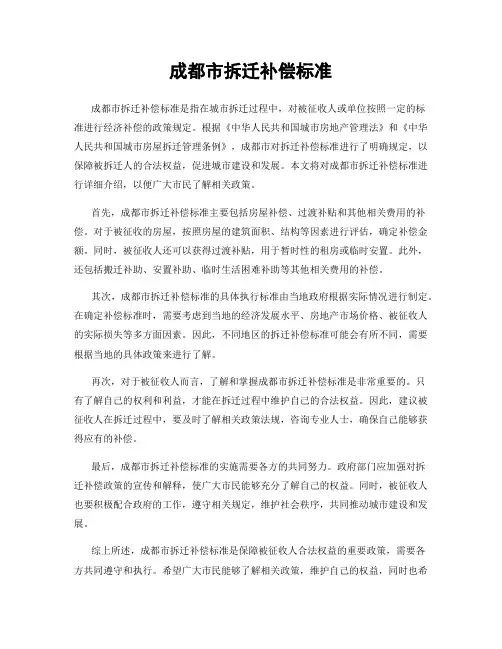 成都市拆迁补偿标准

成都市拆迁补偿标准是指在城市拆迁过程中，对被征收人或单位按照一定的标准进行经济补偿的政策规定。根据《中华人民共和国城市房地产管理法》和《中华人民共和国城市房屋拆迁管理条例》，成都市对拆迁补偿标准进行了明确规定，以保障被拆迁人的合法权益，促进城市建设和发展。本文将对成都市拆迁补偿标准进行详细介绍，以便广大市民了解相关政策。

首先，成都市拆迁补偿标准主要包括房屋补偿、过渡补贴和其他相关费用的补偿。对于被征收的房屋，按照房屋的建筑面积、结构等因素进行评估，确定补偿金额。同时，被征收人还可以获得过渡补贴，用于暂时性的租房或临时安置。此外，还包括搬迁补助、安置补助、临时生活困难补助等其他相关费用的补偿。

其次，成都市拆迁补偿标准的具体执行标准由当地政府根据实际情况进行制定。在确定补偿标准时，需要考虑到当地的经济发展水平、房地产市场价格、被征收人的实际损失等多方面因素。因此，不同地区的拆迁补偿标准可能会有所不同，需要根据当地的具体政策来进行了解。

再次，对于被征收人而言，了解和掌握成都市拆迁补偿标准是非常重要的。只有了解自己的权利和利益，才能在拆迁过程中维护自己的合法权益。因此，建议被征收人在拆迁过程中，要及时了解相关政策法规，咨询专业人士，确保自己能够获得应有的补偿。

最后，成都市拆迁补偿标准的实施需要各方的共同努力。政府部门应加强对拆迁补偿政策的宣传和解释，使广大市民能够充分了解自己的权益。同时，被征收人也要积极配合政府的工作，遵守相关规定，维护社会秩序，共同推动城市建设和发展。

综上所述，成都市拆迁补偿标准是保障被征收人合法权益的重要政策，需要各方共同遵守和执行。希望广大市民能够了解相关政策，维护自己的权益，同时也希